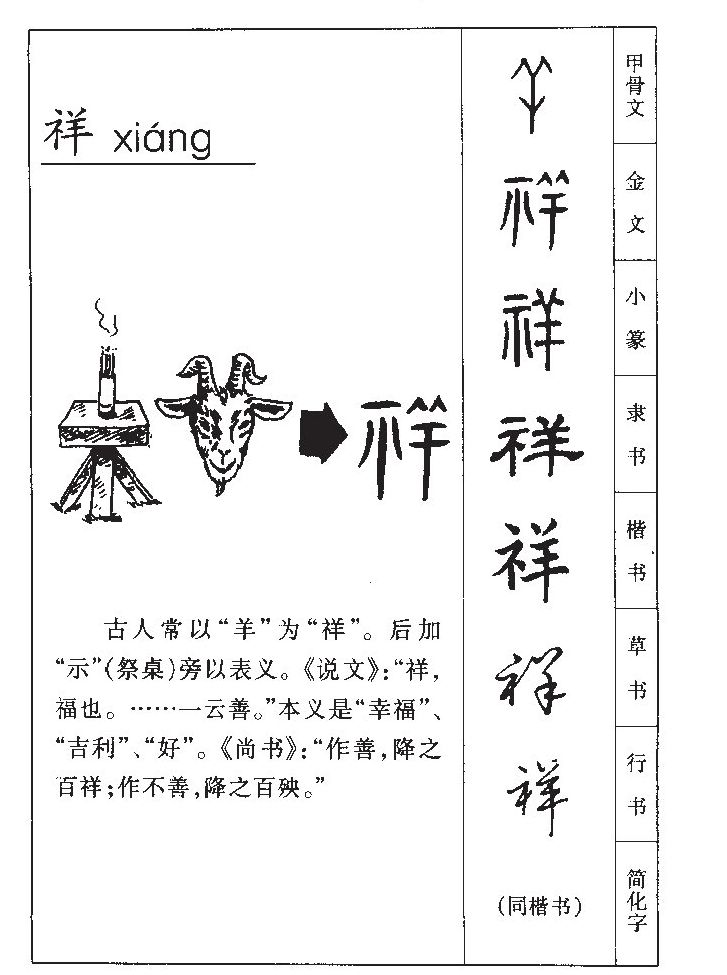 祥 xiáng

祥

古人常以“羊”为“祥”。后加“示”(祭桌)旁以表义。《说文》:“祥,福也。……一云善。”本义是“幸福”、“吉利”、“好”。《尚书》:“作善,降之百祥;作不善,降之百殃。”

祥
祥
祥
祥
祥
祥
(同楷书)

甲骨文
金文
小篆
隶书
楷书
草书
行书
简化字